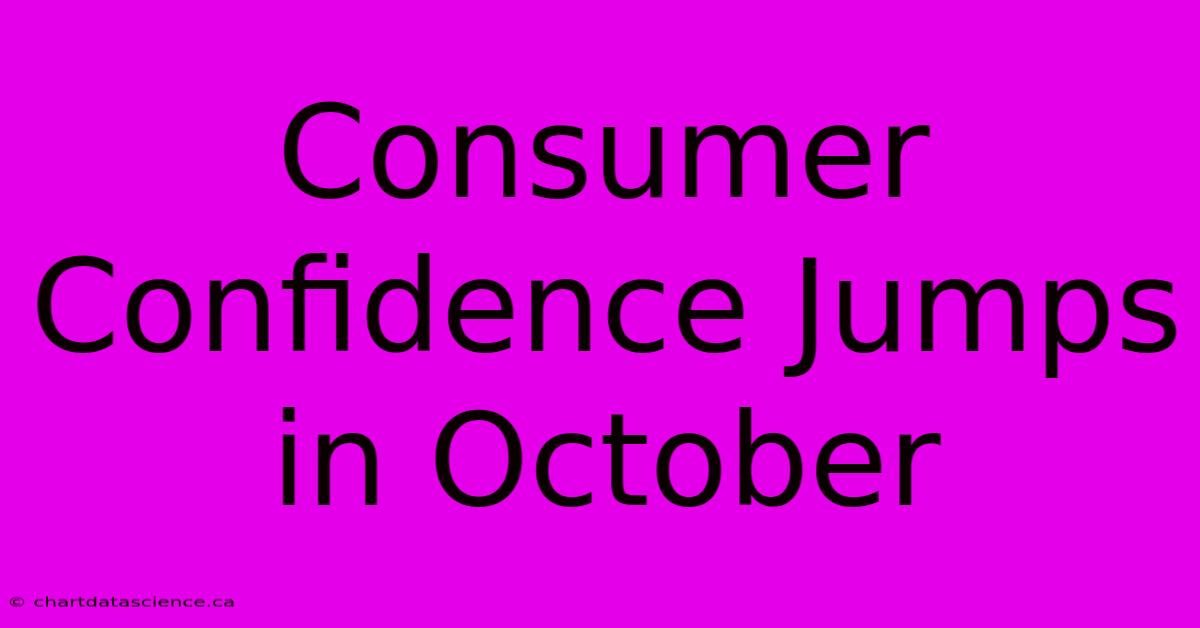 Consumer Confidence Jumps in October

© chartdatascience.ca